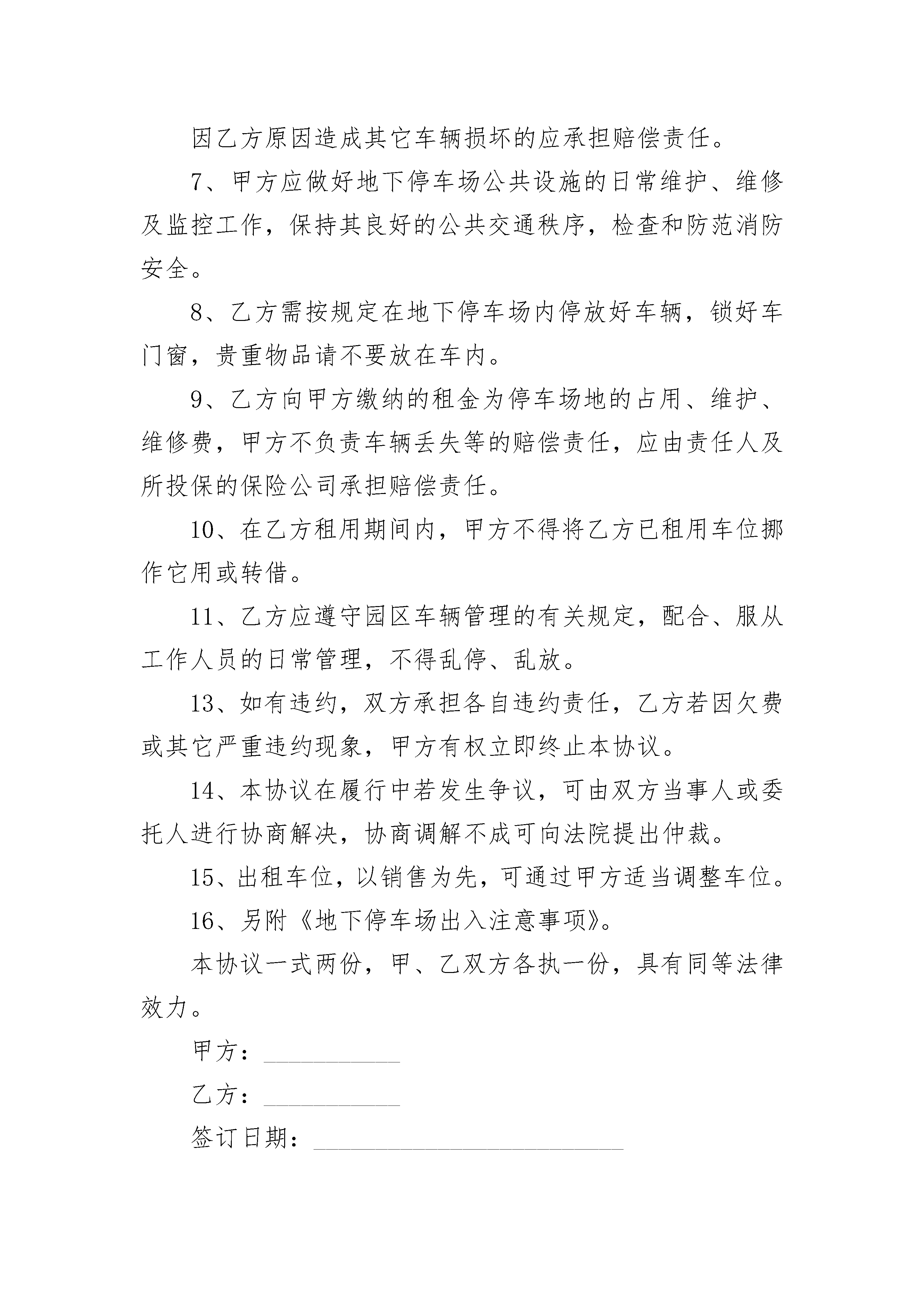 因乙方原因造成其它车辆损坏的应承担赔偿责任。

7、甲方应做好地下停车场公共设施的日常维护、维修及监控工作，保持其良好的公共交通秩序，检查和防范消防安全。

8、乙方需按规定在地下停车场内停放好车辆，锁好车门窗，贵重物品请不要放在车内。

9、乙方向甲方缴纳的租金为停车场地的占用、维护、维修费，甲方不负责车辆丢失等的赔偿责任，应由责任人及所投保的保险公司承担赔偿责任。

10、在乙方租用期间内，甲方不得将乙方已租用车位挪作它用或转借。

11、乙方应遵守园区车辆管理的有关规定，配合、服从工作人员的日常管理，不得乱停、乱放。

13、如有违约，双方承担各自违约责任，乙方若因欠费或其它严重违约现象，甲方有权立即终止本协议。

14、本协议在履行中若发生争议，可由双方当事人或委托人进行协商解决，协商调解不成可向法院提出仲裁。

15、出租车位，以销售为先，可通过甲方适当调整车位。

16、另附《地下停车场出入注意事项》。

本协议一式两份，甲、乙双方各执一份，具有同等法律效力。

甲方：__________

乙方：__________

签订日期：______________________